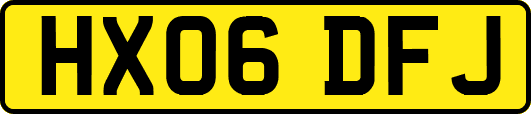 HX06 DFJ